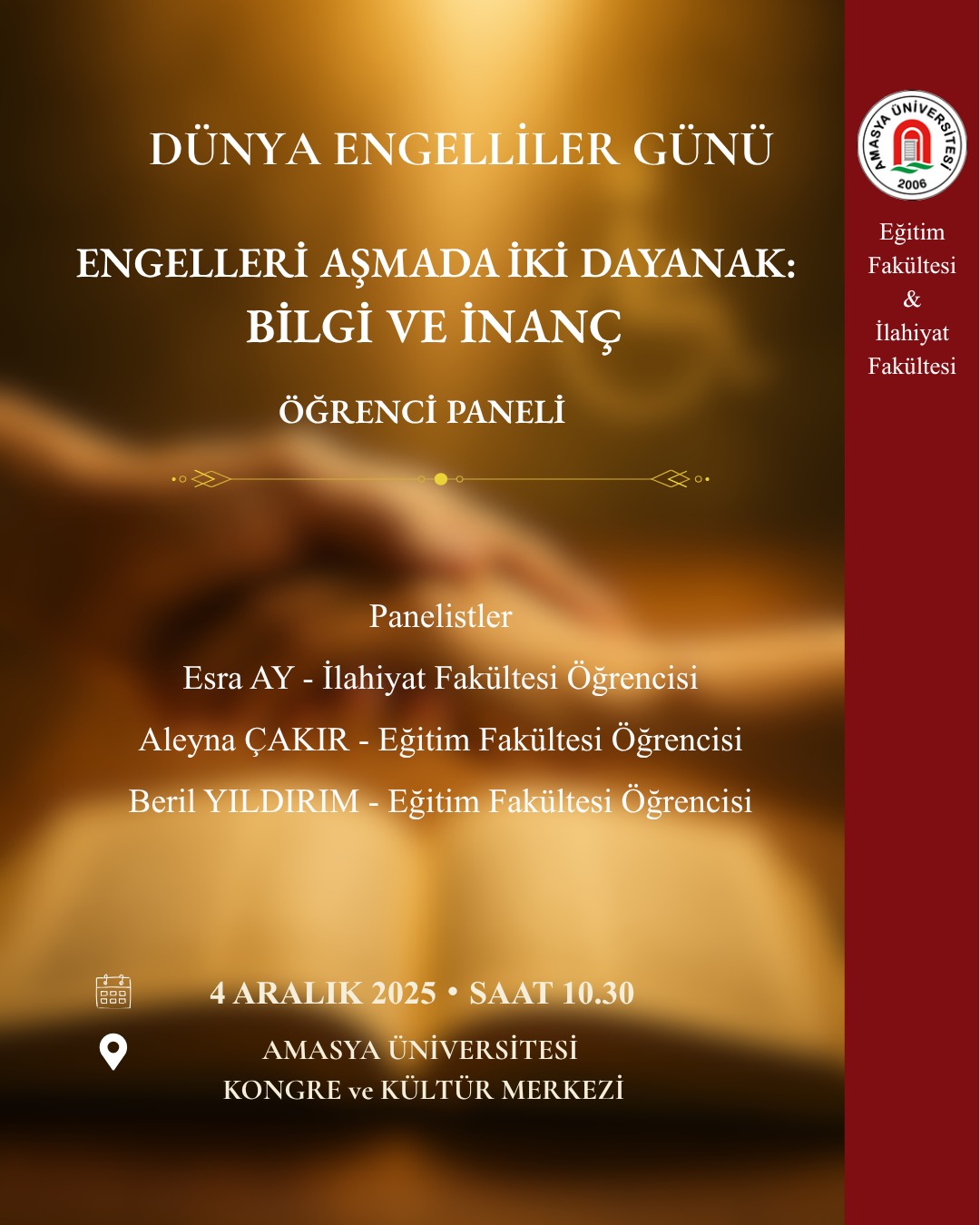 DÜNYA ENGELLİLER GÜNÜ

ENGELLERİ AŞMADA İKİ DAYANAK:
BİLGİ VE İNANÇ

ÖĞRENCİ PANELİ

Panelistler

Esra AY - İlahiyat Fakültesi Öğrencisi

Aleyna ÇAKIR - Eğitim Fakültesi Öğrencisi

Beril YILDIRIM - Eğitim Fakültesi Öğrencisi

4 ARALIK 2025 • SAAT 10.30

AMASYA ÜNİVERSİTESİ
KONGRE ve KÜLTÜR MERKEZİ

AMASYA ÜNİVERSİTESİ
2006

Eğitim
Fakültesi
&
İlahiyat
Fakültesi